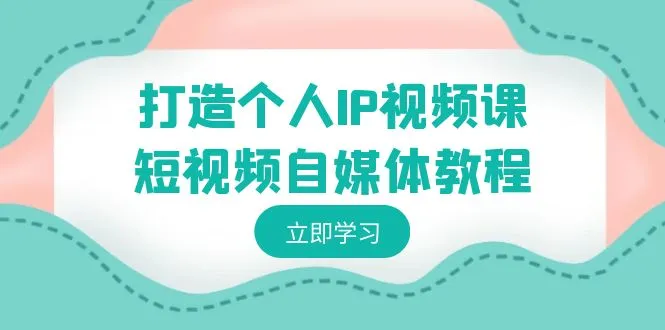 打造个人IP视频课
短视频自媒体教程

立即学习